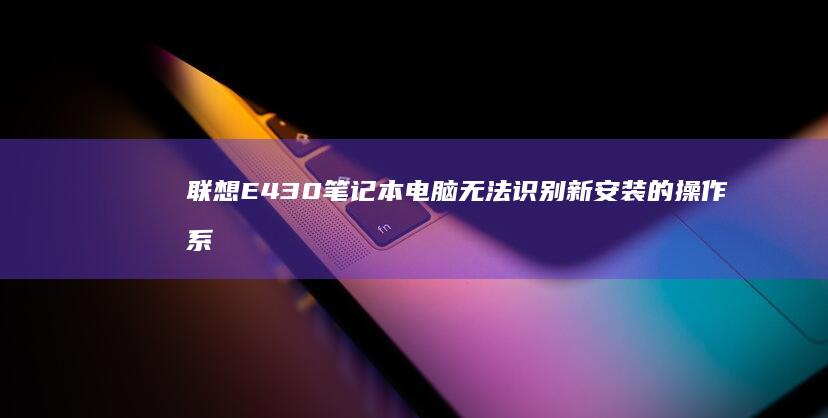 联想E430笔记本电脑无法识别新安装的操作系

fn